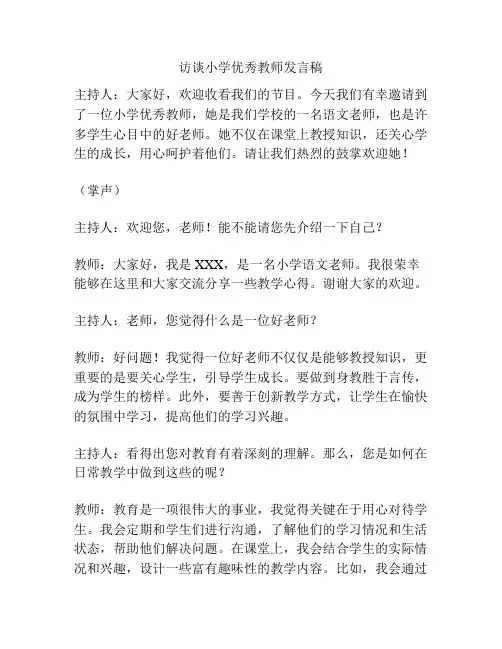 访谈小学优秀教师发言稿

主持人：大家好，欢迎收看我们的节目。今天我们有幸邀请到了一位小学优秀教师，她是我们学校的一名语文老师，也是许多学生心目中的好老师。她不仅在课堂上教授知识，还关心学生的成长，用心呵护着他们。请让我们热烈的鼓掌欢迎她！

（掌声）

主持人：欢迎您，老师！能不能请您先介绍一下自己？

教师：大家好，我是 XXX，是一名小学语文老师。我很荣幸能够在这里和大家交流分享一些教学心得。谢谢大家的欢迎。

主持人：老师，您觉得什么是一位好老师？

教师：好问题！我觉得一位好老师不仅仅是能够教授知识，更重要的是要关心学生，引导学生成长。要做到身教胜于言传，成为学生的榜样。此外，要善于创新教学方式，让学生在愉快的氛围中学习，提高他们的学习兴趣。

主持人：看得出您对教育有着深刻的理解。那么，您是如何在日常教学中做到这些的呢？

教师：教育是一项很伟大的事业，我觉得关键在于用心对待学生。我会定期和学生们进行沟通，了解他们的学习情况和生活状态，帮助他们解决问题。在课堂上，我会结合学生的实际情况和兴趣，设计一些富有趣味性的教学内容。比如，我会通过